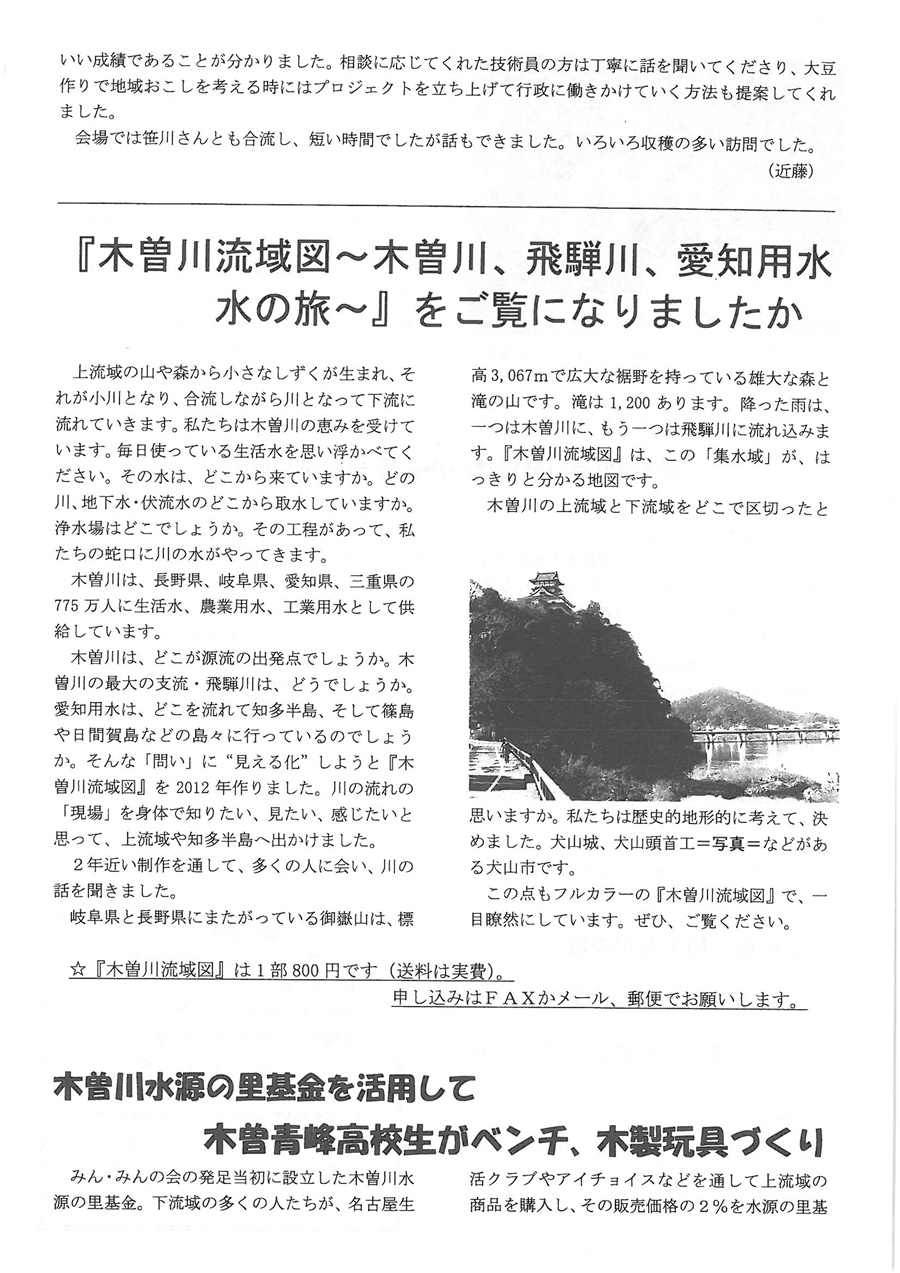 いい成績であることが分かりました。相談に応じてくれた技術員の方は丁寧に話を聞いてくださり、大豆作りで地域おこしを考える時にはプロジェクトを立ち上げて行政に働きかけていく方法も提案してくれました。

会場では笹川さんとも合流し、短い時間でしたが話もできました。いろいろ収穫の多い訪問でした。
（近藤）

『木曽川流域図～木曽川、飛騨川、愛知用水　水の旅～』をご覧になりましたか

上流域の山や森から小さなしずくが生まれ、それが小川となり、合流しながら川となって下流に流れていきます。私たちは木曽川の恵みを受けています。毎日使っている生活水を思い浮かべてください。その水は、どこから来ていますか。どの川、地下水・伏流水のどこから取水していますか。浄水場はどこでしょうか。その工程があって、私たちの蛇口に川の水がやってきます。

木曽川は、長野県、岐阜県、愛知県、三重県の775万人に生活水、農業用水、工業用水として供給しています。

木曽川は、どこが源流の出発点でしょうか。木曽川の最大の支流・飛騨川は、どうでしょうか。愛知用水は、どこを流れて知多半島、そして篠島や日間賀島などの島々に行っているのでしょうか。そんな「問い」に“見える化”しようと『木曽川流域図』を2012年作りました。川の流れの「現場」を身体で知りたい、見たい、感じたいと思って、上流域や知多半島へ出かけました。

2年近い制作を通して、多くの人に会い、川の話を聞きました。

岐阜県と長野県にまたがっている御嶽山は、標高3,067mで広大な裾野を持っている雄大な森と滝の山です。滝は1,200あります。降った雨は、一つは木曽川に、もう一つは飛騨川に流れ込みます。『木曽川流域図』は、この「集水域」が、はっきりと分かる地図です。

木曽川の上流域と下流域をどこで区切ったと思いますか。私たちは歴史的地形的に考えて、決めました。犬山城、犬山頭首工＝写真＝などがある犬山市です。

この点もフルカラーの『木曽川流域図』で、一目瞭然にしています。ぜひ、ご覧ください。

☆『木曽川流域図』は１部800円です（送料は実費）。
申し込みはＦＡＸかメール、郵便でお願いします。

木曽川水源の里基金を活用して
木曽青峰高校生がベンチ、木製玩具づくり

みん・みんの会の発足当初に設立した木曽川水源の里基金。下流域の多くの人たちが、名古屋生活クラブやアイチョイスなどを通して上流域の商品を購入し、その販売価格の２％を水源の里基